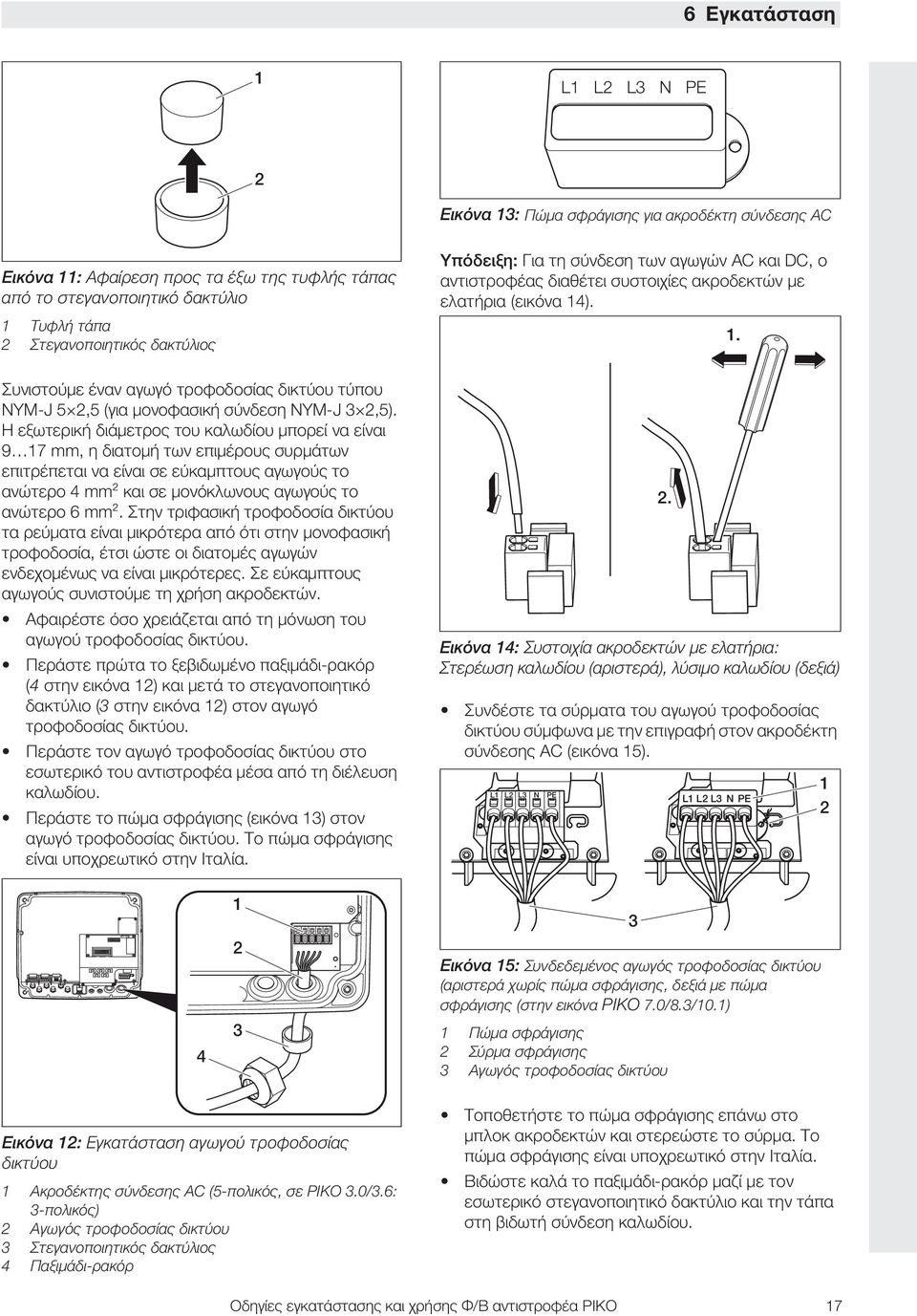 6 Εγκατάσταση

1

2

Εικόνα 11: Αφαίρεση προς τα έξω της τυφλής τάπας από το στεγανοποιητικό δακτύλιο

1 Τυφλή τάπα
2 Στεγανοποιητικός δακτύλιος

Συνιστούμε έναν αγωγό τροφοδοσίας δικτύου τύπου NYM-J 5×2,5 (για μονοφασική σύνδεση NYM-J 3×2,5). Η εξωτερική διάμετρος του καλωδίου μπορεί να είναι 9…17 mm, η διατομή των επιμέρους συρμάτων επιτρέπεται να είναι σε εύκαμπτους αγωγούς το ανώτερο 4 mm$^2$ και σε μονόκλωνους αγωγούς το ανώτερο 6 mm$^2$. Στην τριφασική τροφοδοσία δικτύου τα ρεύματα είναι μικρότερα από ότι στην μονοφασική τροφοδοσία, έτσι ώστε οι διατομές αγωγών ενδεχομένως να είναι μικρότερες. Σε εύκαμπτους αγωγούς συνιστούμε τη χρήση ακροδεκτών.

• Αφαιρέστε όσο χρειάζεται από τη μόνωση του αγωγού τροφοδοσίας δικτύου.
• Περάστε πρώτα το ξεβιδωμένο παξιμάδι-ρακόρ (4 στην εικόνα 12) και μετά το στεγανοποιητικό δακτύλιο (3 στην εικόνα 12) στον αγωγό τροφοδοσίας δικτύου.
• Περάστε τον αγωγό τροφοδοσίας δικτύου στο εσωτερικό του αντιστροφέα μέσα από τη διέλευση καλωδίου.
• Περάστε το πώμα σφράγισης (εικόνα 13) στον αγωγό τροφοδοσίας δικτύου. Το πώμα σφράγισης είναι υποχρεωτικό στην Ιταλία.

1
2
3
4

Εικόνα 12: Εγκατάσταση αγωγού τροφοδοσίας δικτύου

1 Ακροδέκτης σύνδεσης AC (5-πολικός, σε PIKO 3.0/3.6: 3-πολικός)
2 Αγωγός τροφοδοσίας δικτύου
3 Στεγανοποιητικός δακτύλιος
4 Παξιμάδι-ρακόρ

L1 L2 L3 N PE

Εικόνα 13: Πώμα σφράγισης για ακροδέκτη σύνδεσης AC

Υπόδειξη: Για τη σύνδεση των αγωγών AC και DC, ο αντιστροφέας διαθέτει συστοιχίες ακροδεκτών με ελατήρια (εικόνα 14).

1.

2.

Εικόνα 14: Συστοιχία ακροδεκτών με ελατήρια: Στερέωση καλωδίου (αριστερά), λύσιμο καλωδίου (δεξιά)

• Συνδέστε τα σύρματα του αγωγού τροφοδοσίας δικτύου σύμφωνα με την επιγραφή στον ακροδέκτη σύνδεσης AC (εικόνα 15).

L1 L2 L3 N PE
L1 L2 L3 N PE
1
2
3

Εικόνα 15: Συνδεδεμένος αγωγός τροφοδοσίας δικτύου (αριστερά χωρίς πώμα σφράγισης, δεξιά με πώμα σφράγισης (στην εικόνα PIKO 7.0/8.3/10.1)

1 Πώμα σφράγισης
2 Σύρμα σφράγισης
3 Αγωγός τροφοδοσίας δικτύου

• Τοποθετήστε το πώμα σφράγισης επάνω στο μπλοκ ακροδεκτών και στερεώστε το σύρμα. Το πώμα σφράγισης είναι υποχρεωτικό στην Ιταλία.
• Βιδώστε καλά το παξιμάδι-ρακόρ μαζί με τον εσωτερικό στεγανοποιητικό δακτύλιο και την τάπα στη βιδωτή σύνδεση καλωδίου.

Οδηγίες εγκατάστασης και χρήσης Φ/Β αντιστροφέα PIKO 17